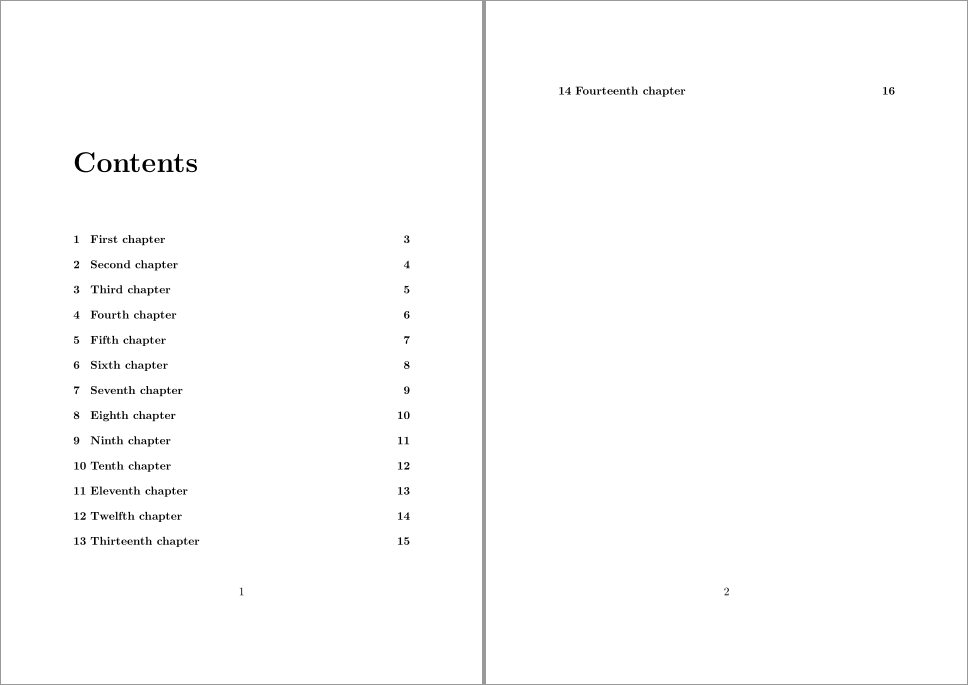 Contents

1 First chapter 3
2 Second chapter 4
3 Third chapter 5
4 Fourth chapter 6
5 Fifth chapter 7
6 Sixth chapter 8
7 Seventh chapter 9
8 Eighth chapter 10
9 Ninth chapter 11
10 Tenth chapter 12
11 Eleventh chapter 13
12 Twelfth chapter 14
13 Thirteenth chapter 15

1

14 Fourteenth chapter 16

2